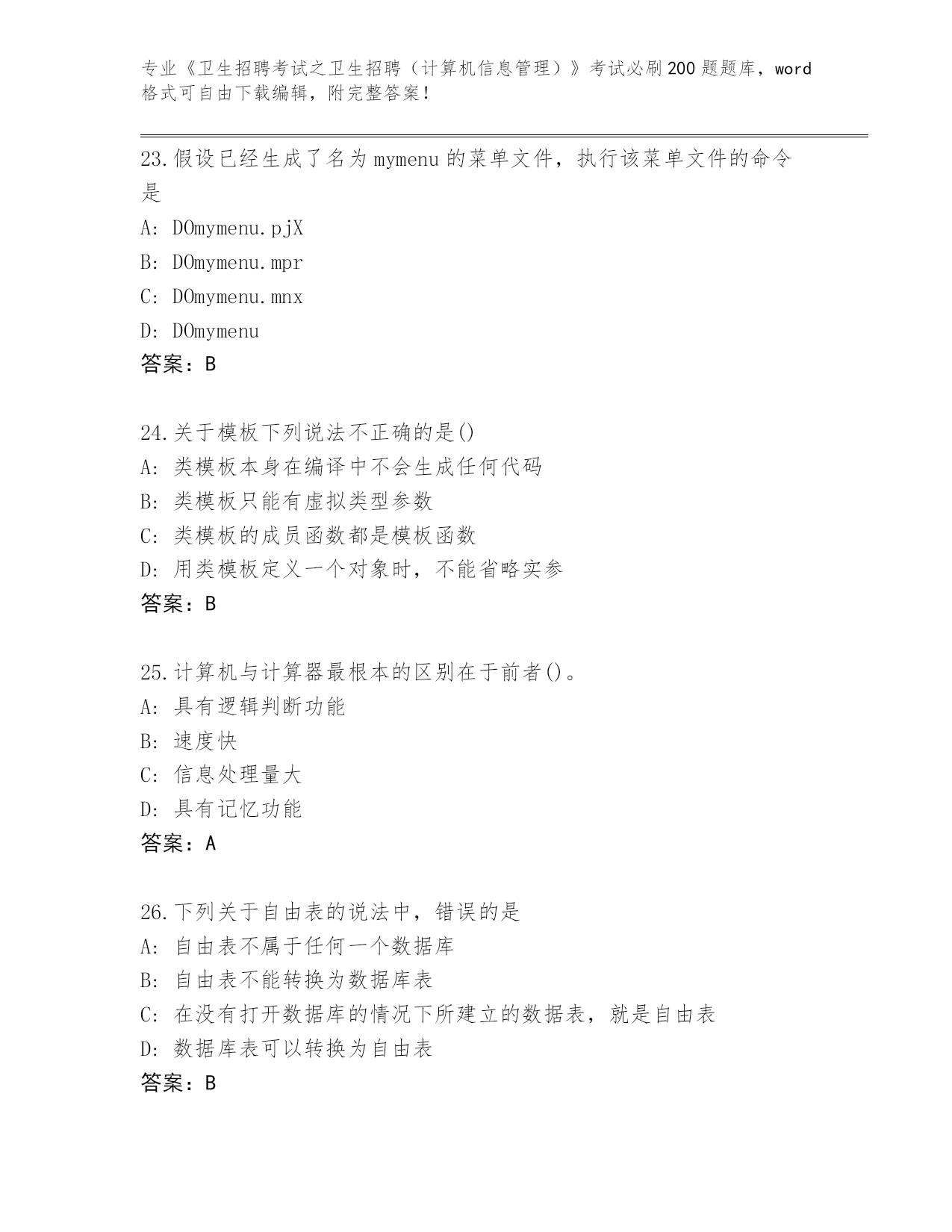 专业《卫生招聘考试之卫生招聘（计算机信息管理）》考试必刷200题题库，word格式可自由下载编辑，附完整答案！

23.假设已经生成了名为mymenu的菜单文件，执行该菜单文件的命令是
A: DOmymenu.pjX
B: DOmymenu.mpr
C: DOmymenu.mnx
D: DOmymenu
答案：B

24.关于模板下列说法不正确的是()
A: 类模板本身在编译中不会生成任何代码
B: 类模板只能有虚拟类型参数
C: 类模板的成员函数都是模板函数
D: 用类模板定义一个对象时，不能省略实参
答案：B

25.计算机与计算器最根本的区别在于前者()。
A: 具有逻辑判断功能
B: 速度快
C: 信息处理量大
D: 具有记忆功能
答案：A

26.下列关于自由表的说法中，错误的是
A: 自由表不属于任何一个数据库
B: 自由表不能转换为数据库表
C: 在没有打开数据库的情况下所建立的数据表，就是自由表
D: 数据库表可以转换为自由表
答案：B